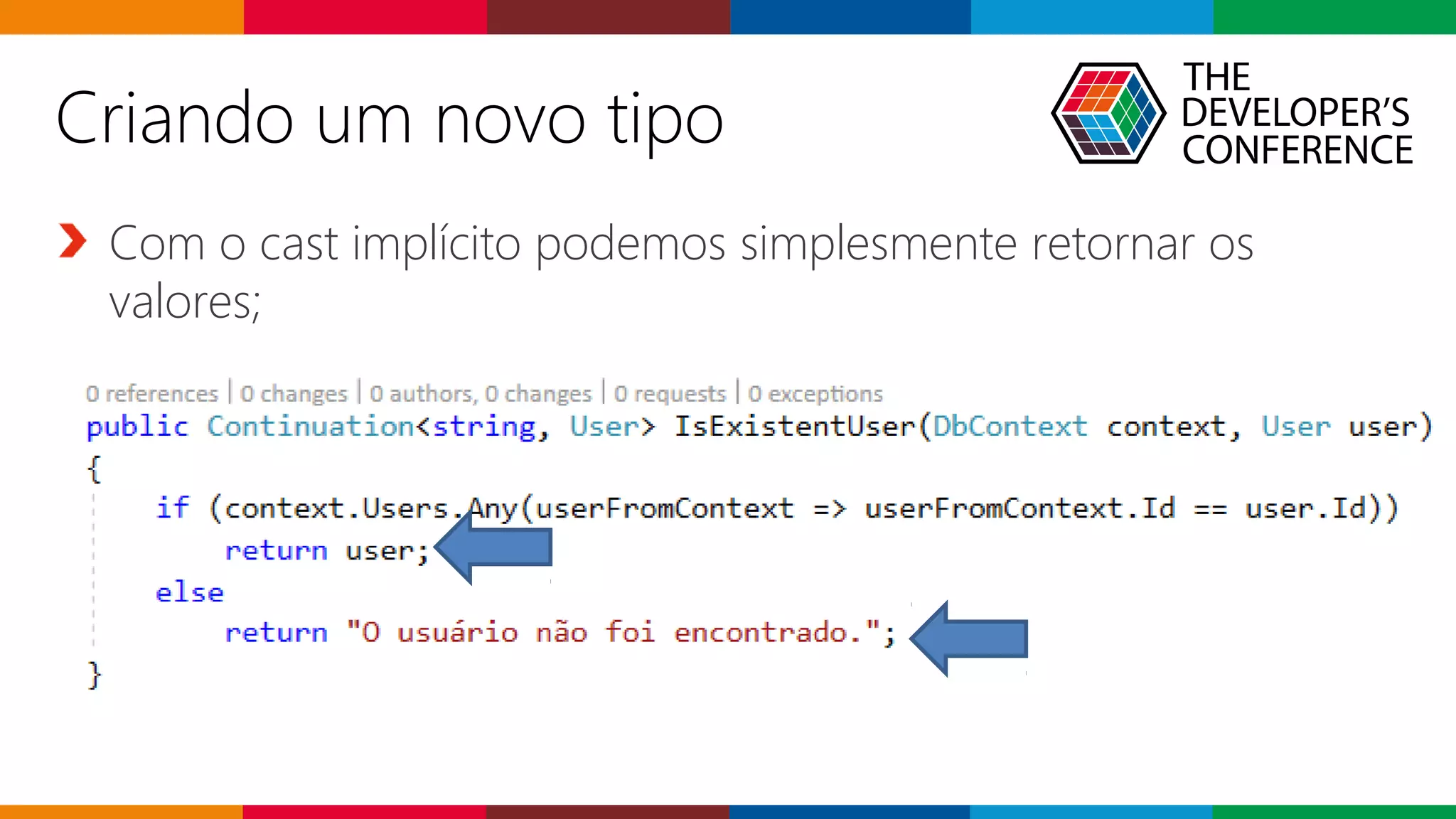 Criando um novo tipo

THE DEVELOPER'S CONFERENCE

Com o cast implícito podemos simplesmente retornar os valores;

0 references | 0 changes | 0 authors, 0 changes | 0 requests | 0 exceptions
public Continuation<string, User> IsExistentUser(DbContext context, User user)
{
    if (context.Users.Any(userFromContext => userFromContext.Id == user.Id))
        return user;
    else
        return "O usuário não foi encontrado.";
}